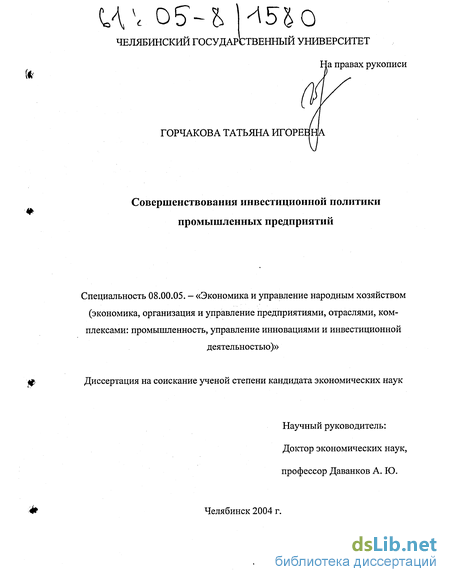 61: 05-8/1580

ЧЕЛЯБИНСКИЙ ГОСУДАРСТВЕННЫЙ УНИВЕРСИТЕТ

На правах рукописи

ГОРЧАКОВА ТАТЬЯНА ИГОРЕВНА

Совершенствования инвестиционной политики промышленных предприятий

Специальность 08.00.05. – «Экономика и управление народным хозяйством (экономика, организация и управление предприятиями, отраслями, комплексами: промышленность, управление инновациями и инвестиционной деятельностью)»

Диссертация на соискание ученой степени кандидата экономических наук

Научный руководитель:

Доктор экономических наук,

профессор Даванков А. Ю.

Челябинск 2004 г.

dsLib.net
библиотека диссертаций